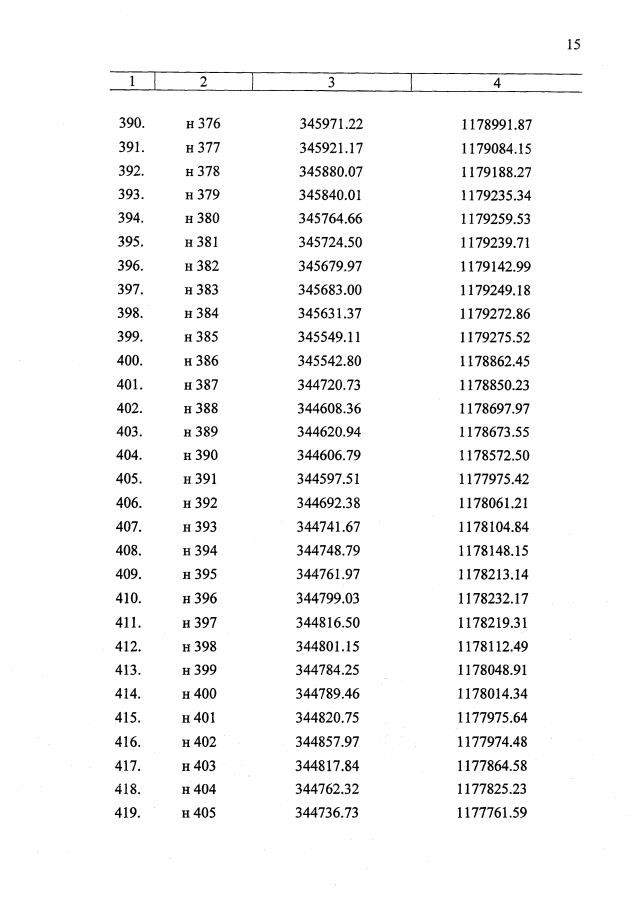 15

| 1 | 2 | 3 | 4 |
|---|---|---|---|
| 390. | н 376 | 345971.22 | 1178991.87 |
| 391. | н 377 | 345921.17 | 1179084.15 |
| 392. | н 378 | 345880.07 | 1179188.27 |
| 393. | н 379 | 345840.01 | 1179235.34 |
| 394. | н 380 | 345764.66 | 1179259.53 |
| 395. | н 381 | 345724.50 | 1179239.71 |
| 396. | н 382 | 345679.97 | 1179142.99 |
| 397. | н 383 | 345683.00 | 1179249.18 |
| 398. | н 384 | 345631.37 | 1179272.86 |
| 399. | н 385 | 345549.11 | 1179275.52 |
| 400. | н 386 | 345542.80 | 1178862.45 |
| 401. | н 387 | 344720.73 | 1178850.23 |
| 402. | н 388 | 344608.36 | 1178697.97 |
| 403. | н 389 | 344620.94 | 1178673.55 |
| 404. | н 390 | 344606.79 | 1178572.50 |
| 405. | н 391 | 344597.51 | 1177975.42 |
| 406. | н 392 | 344692.38 | 1178061.21 |
| 407. | н 393 | 344741.67 | 1178104.84 |
| 408. | н 394 | 344748.79 | 1178148.15 |
| 409. | н 395 | 344761.97 | 1178213.14 |
| 410. | н 396 | 344799.03 | 1178232.17 |
| 411. | н 397 | 344816.50 | 1178219.31 |
| 412. | н 398 | 344801.15 | 1178112.49 |
| 413. | н 399 | 344784.25 | 1178048.91 |
| 414. | н 400 | 344789.46 | 1178014.34 |
| 415. | н 401 | 344820.75 | 1177975.64 |
| 416. | н 402 | 344857.97 | 1177974.48 |
| 417. | н 403 | 344817.84 | 1177864.58 |
| 418. | н 404 | 344762.32 | 1177825.23 |
| 419. | н 405 | 344736.73 | 1177761.59 |